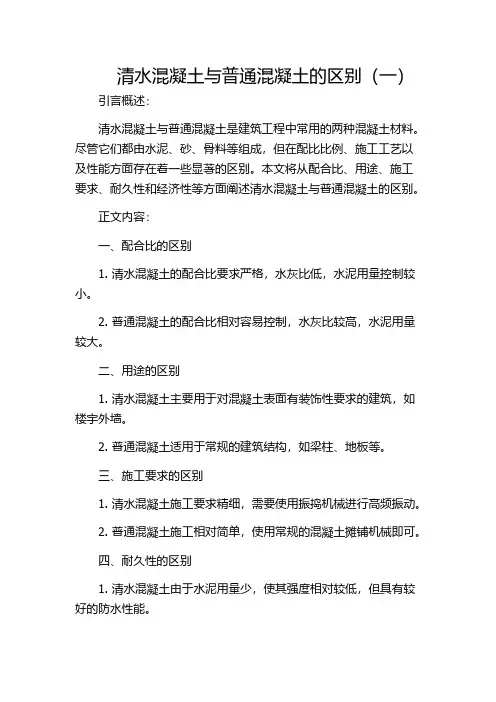 清水混凝土与普通混凝土的区别（一）

引言概述：

清水混凝土与普通混凝土是建筑工程中常用的两种混凝土材料。尽管它们都由水泥、砂、骨料等组成，但在配比比例、施工工艺以及性能方面存在着一些显著的区别。本文将从配合比、用途、施工要求、耐久性和经济性等方面阐述清水混凝土与普通混凝土的区别。

正文内容：

一、配合比的区别

1. 清水混凝土的配合比要求严格，水灰比低，水泥用量控制较小。

2. 普通混凝土的配合比相对容易控制，水灰比较高，水泥用量较大。

二、用途的区别

1. 清水混凝土主要用于对混凝土表面有装饰性要求的建筑，如楼宇外墙。

2. 普通混凝土适用于常规的建筑结构，如梁柱、地板等。

三、施工要求的区别

1. 清水混凝土施工要求精细，需要使用振捣机械进行高频振动。

2. 普通混凝土施工相对简单，使用常规的混凝土摊铺机械即可。

四、耐久性的区别

1. 清水混凝土由于水泥用量少，使其强度相对较低，但具有较好的防水性能。